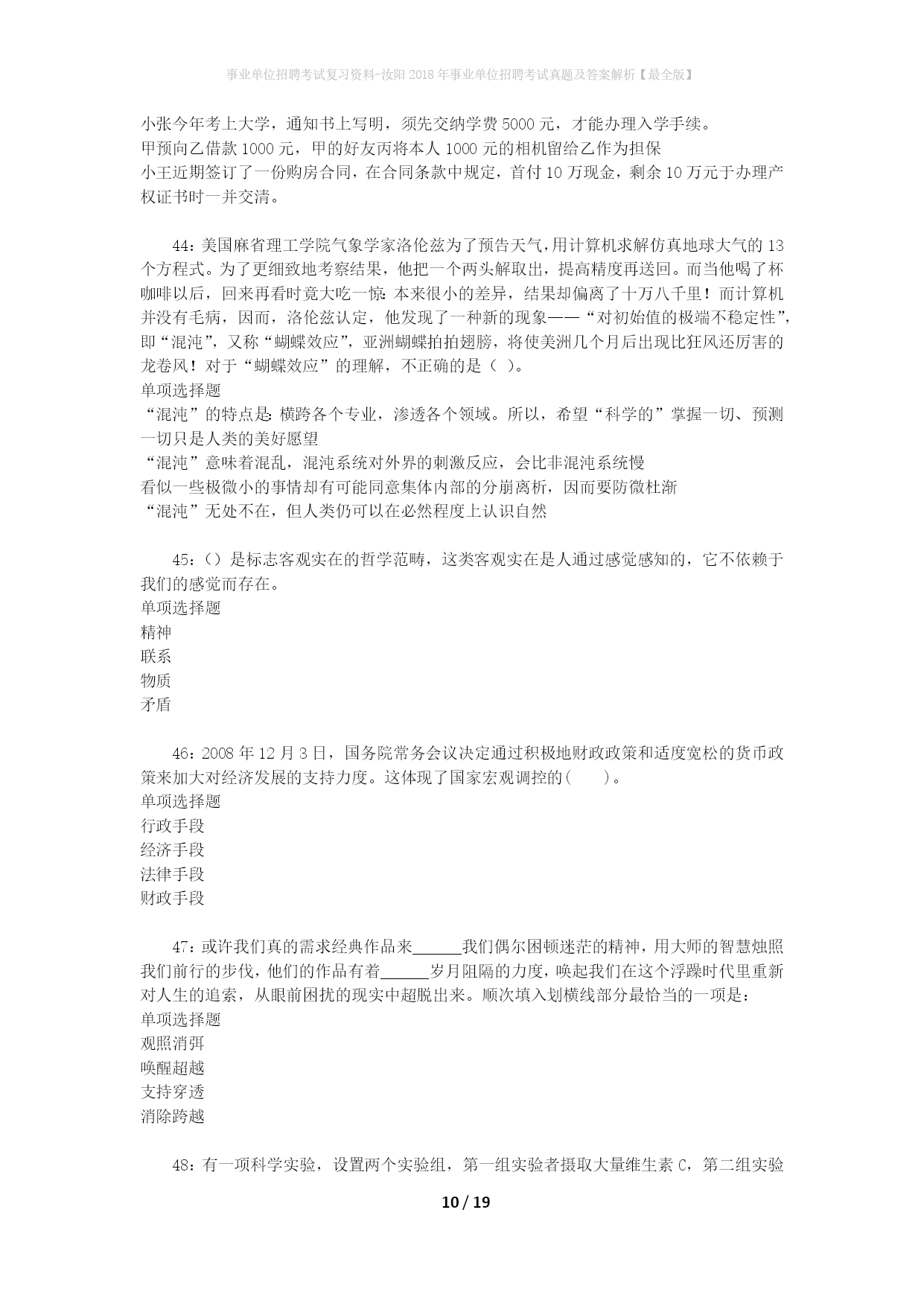 事业单位招聘考试复习资料-汝阳2018年事业单位招聘考试真题及答案解析【最全版】

小张今年考上大学，通知书上写明，须先交纳学费5000元，才能办理入学手续。
甲预向乙借款1000元，甲的好友丙将本人1000元的相机留给乙作为担保
小王近期签订了一份购房合同，在合同条款中规定，首付10万现金，剩余10万元于办理产权证书时一并交清。

44：美国麻省理工学院气象学家洛伦兹为了预告天气，用计算机求解仿真地球大气的13个方程式。为了更细致地考察结果，他把一个两头解取出，提高精度再送回。而当他喝了杯咖啡以后，回来再看时竟大吃一惊：本来很小的差异，结果却偏离了十万八千里！而计算机并没有毛病，因而，洛伦兹认定，他发现了一种新的现象——“对初始值的极端不稳定性”，即“混沌”，又称“蝴蝶效应”，亚洲蝴蝶拍拍翅膀，将使美洲几个月后出现比狂风还厉害的龙卷风！对于“蝴蝶效应”的理解，不正确的是（ ）。
单项选择题
“混沌”的特点是：横跨各个专业，渗透各个领域。所以，希望“科学的”掌握一切、预测一切只是人类的美好愿望
“混沌”意味着混乱，混沌系统对外界的刺激反应，会比非混沌系统慢
看似一些极微小的事情却有可能同意集体内部的分崩离析，因而要防微杜渐
“混沌”无处不在，但人类仍可以在必然程度上认识自然

45：（）是标志客观实在的哲学范畴，这类客观实在是人通过感觉感知的，它不依赖于我们的感觉而存在。
单项选择题
精神
联系
物质
矛盾

46：2008年12月3日，国务院常务会议决定通过积极地财政政策和适度宽松的货币政策来加大对经济发展的支持力度。这体现了国家宏观调控的(　　)。
单项选择题
行政手段
经济手段
法律手段
财政手段

47：或许我们真的需求经典作品来______我们偶尔困顿迷茫的精神，用大师的智慧烛照我们前行的步伐，他们的作品有着______岁月阻隔的力度，唤起我们在这个浮躁时代里重新对人生的追索，从眼前困扰的现实中超脱出来。顺次填入划横线部分最恰当的一项是：
单项选择题
观照消弭
唤醒超越
支持穿透
消除跨越

48：有一项科学实验，设置两个实验组，第一组实验者摄取大量维生素C，第二组实验

10 / 19